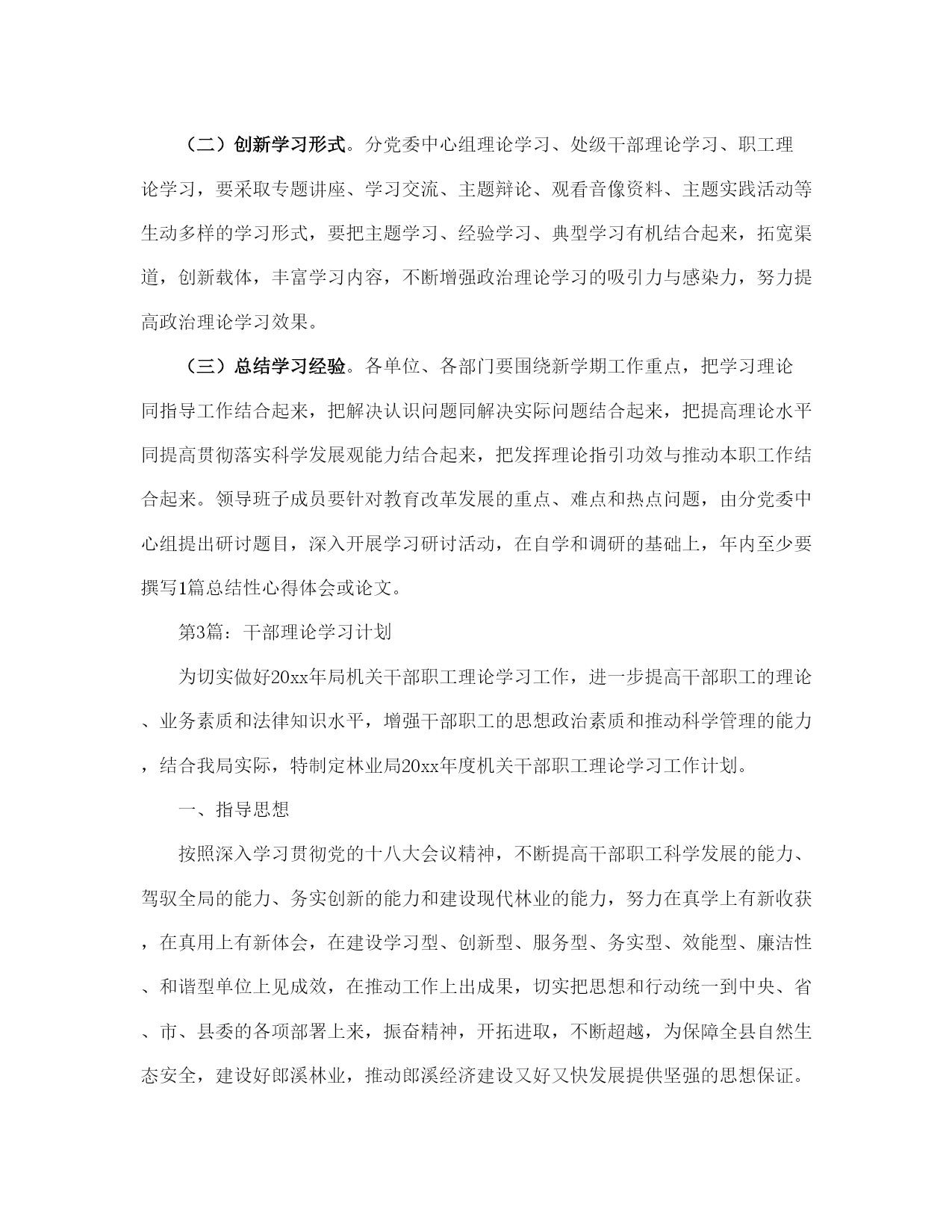 （二）创新学习形式。分党委中心组理论学习、处级干部理论学习、职工理论学习，要采取专题讲座、学习交流、主题辩论、观看音像资料、主题实践活动等生动多样的学习形式，要把主题学习、经验学习、典型学习有机结合起来，拓宽渠道，创新载体，丰富学习内容，不断增强政治理论学习的吸引力与感染力，努力提高政治理论学习效果。

（三）总结学习经验。各单位、各部门要围绕新学期工作重点，把学习理论同指导工作结合起来，把解决认识问题同解决实际问题结合起来，把提高理论水平同提高贯彻落实科学发展观能力结合起来，把发挥理论指引功效与推动本职工作结合起来。领导班子成员要针对教育改革发展的重点、难点和热点问题，由分党委中心组提出研讨题目，深入开展学习研讨活动，在自学和调研的基础上，年内至少要撰写1篇总结性心得体会或论文。

第3篇：干部理论学习计划

为切实做好20xx年局机关干部职工理论学习工作，进一步提高干部职工的理论、业务素质和法律知识水平，增强干部职工的思想政治素质和推动科学管理的能力，结合我局实际，特制定林业局20xx年度机关干部职工理论学习工作计划。

一、指导思想

按照深入学习贯彻党的十八大会议精神，不断提高干部职工科学发展的能力、驾驭全局的能力、务实创新的能力和建设现代林业的能力，努力在真学上有新收获，在真用上有新体会，在建设学习型、创新型、服务型、务实型、效能型、廉洁性、和谐型单位上见成效，在推动工作上出成果，切实把思想和行动统一到中央、省、市、县委的各项部署上来，振奋精神，开拓进取，不断超越，为保障全县自然生态安全，建设好郎溪林业，推动郎溪经济建设又好又快发展提供坚强的思想保证。